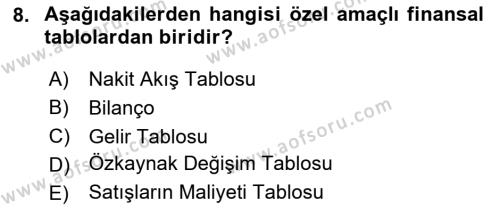 8. Aşağıdakilerden hangisi özel amaçlı finansal tablolardan biridir?

A) Nakit Akış Tablosu
B) Bilanço
C) Gelir Tablosu
D) Özkaynak Değişim Tablosu
E) Satışların Maliyeti Tablosu

www.aofsoru.com